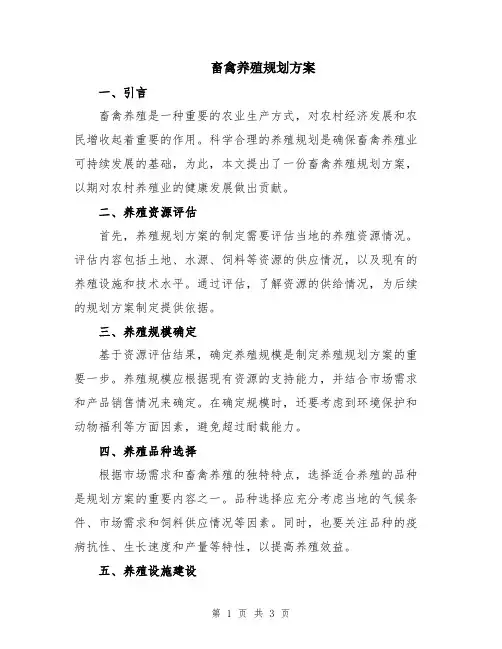 畜禽养殖规划方案

一、引言

畜禽养殖是一种重要的农业生产方式，对农村经济发展和农民增收起着重要的作用。科学合理的养殖规划是确保畜禽养殖业可持续发展的基础，为此，本文提出了一份畜禽养殖规划方案，以期对农村养殖业的健康发展做出贡献。

二、养殖资源评估

首先，养殖规划方案的制定需要评估当地的养殖资源情况。评估内容包括土地、水源、饲料等资源的供应情况，以及现有的养殖设施和技术水平。通过评估，了解资源的供给情况，为后续的规划方案制定提供依据。

三、养殖规模确定

基于资源评估结果，确定养殖规模是制定养殖规划方案的重要一步。养殖规模应根据现有资源的支持能力，并结合市场需求和产品销售情况来确定。在确定规模时，还要考虑到环境保护和动物福利等方面因素，避免超过耐载能力。

四、养殖品种选择

根据市场需求和畜禽养殖的独特特点，选择适合养殖的品种是规划方案的重要内容之一。品种选择应充分考虑当地的气候条件、市场需求和饲料供应情况等因素。同时，也要关注品种的疫病抗性、生长速度和产量等特性，以提高养殖效益。

五、养殖设施建设

第 1 页 共 3 页